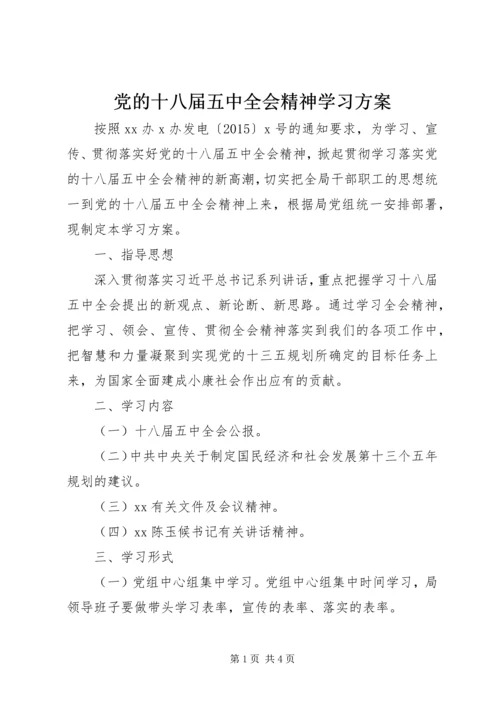 党的十八届五中全会精神学习方案

按照xx办x办发电〔2015〕x号的通知要求，为学习、宣传、贯彻落实好党的十八届五中全会精神，掀起贯彻学习落实党的十八届五中全会精神的新高潮，切实把全局干部职工的思想统一到党的十八届五中全会精神上来，根据局党组统一安排部署，现制定本学习方案。

一、指导思想

深入贯彻落实习近平总书记系列讲话，重点把握学习十八届五中全会提出的新观点、新论断、新思路。通过学习全会精神，把学习、领会、宣传、贯彻全会精神落实到我们的各项工作中，把智慧和力量凝聚到实现党的十三五规划所确定的目标任务上来，为国家全面建成小康社会作出应有的贡献。

二、学习内容

（一）十八届五中全会公报。

（二）中共中央关于制定国民经济和社会发展第十三个五年规划的建议。

（三）xx有关文件及会议精神。

（四）xx陈玉候书记有关讲话精神。

三、学习形式

（一）党组中心组集中学习。党组中心组集中时间学习，局领导班子要做带头学习表率，宣传的表率、落实的表率。

第1页 共4页